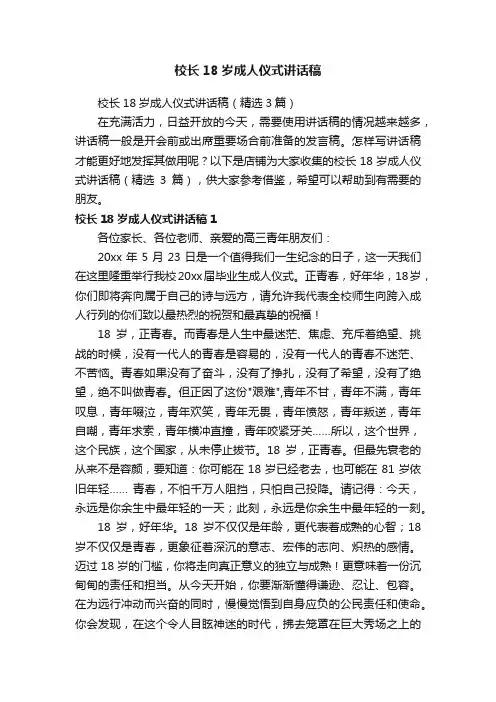 校长 18 岁成人仪式讲话稿

校长 18 岁成人仪式讲话稿（精选 3 篇）

在充满活力，日益开放的今天，需要使用讲话稿的情况越来越多，讲话稿一般是开会前或出席重要场合前准备的发言稿。怎样写讲话稿才能更好地发挥其做用呢？以下是店铺为大家收集的校长 18 岁成人仪式讲话稿（精选 3 篇），供大家参考借鉴，希望可以帮助到有需要的朋友。

校长 18 岁成人仪式讲话稿 1

各位家长、各位老师、亲爱的高三青年朋友们：

20xx 年 5 月 23 日是一个值得我们一生纪念的日子，这一天我们在这里隆重举行我校 20xx 届毕业生成人仪式。正青春，好年华，18 岁，你们即将奔向属于自己的诗与远方，请允许我代表全校师生向跨入成人行列的你们致以最热烈的祝贺和最真挚的祝福！

18 岁，正青春。而青春是人生中最迷茫、焦虑、充斥着绝望、挑战的时候，没有一代人的青春是容易的，没有一代人的青春不迷茫、不苦恼。青春如果没有了奋斗，没有了挣扎，没有了希望，没有了绝望，绝不叫做青春。但正因了这份"艰难",青年不甘，青年不满，青年叹息，青年啜泣，青年欢笑，青年无畏，青年愤怒，青年叛逆，青年自嘲，青年求索，青年横冲直撞，青年咬紧牙关......所以，这个世界，这个民族，这个国家，从未停止拔节。18 岁，正青春。但最先衰老的从来不是容颜，要知道：你可能在 18 岁已经老去，也可能在 81 岁依旧年轻...... 青春，不怕千万人阻挡，只怕自己投降。请记得：今天，永远是你余生中最年轻的一天；此刻，永远是你余生中最年轻的一刻。

18 岁，好年华。18 岁不仅仅是年龄，更代表着成熟的心智；18 岁不仅仅是青春，更象征着深沉的意志、宏伟的志向、炽热的感情。迈过 18 岁的门槛，你将走向真正意义的独立与成熟！更意味着一份沉甸甸的责任和担当。从今天开始，你要渐渐懂得谦逊、忍让、包容。在为远行冲动而兴奋的同时，慢慢觉悟到自身应负的公民责任和使命。你会发现，在这个令人目眩神迷的时代，拂去笼罩在巨大秀场之上的